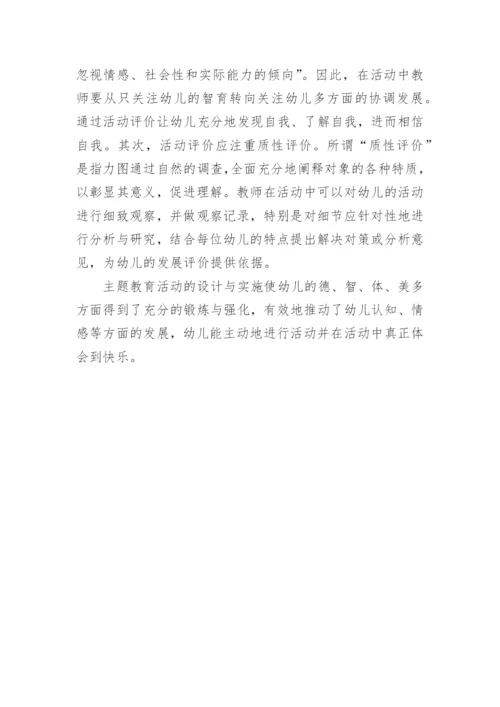 忽视情感、社会性和实际能力的倾向”。因此，在活动中教师要从只关注幼儿的智育转向关注幼儿多方面的协调发展。通过活动评价让幼儿充分地发现自我、了解自我，进而相信自我。其次，活动评价应注重质性评价。所谓“质性评价”是指力图通过自然的调查,全面充分地阐释对象的各种特质，以彰显其意义，促进理解。教师在活动中可以对幼儿的活动进行细致观察，并做观察记录，特别是对细节应针对性地进行分析与研究，结合每位幼儿的特点提出解决对策或分析意见，为幼儿的发展评价提供依据。

主题教育活动的设计与实施使幼儿的德、智、体、美多方面得到了充分的锻炼与强化，有效地推动了幼儿认知、情感等方面的发展，幼儿能主动地进行活动并在活动中真正体会到快乐。